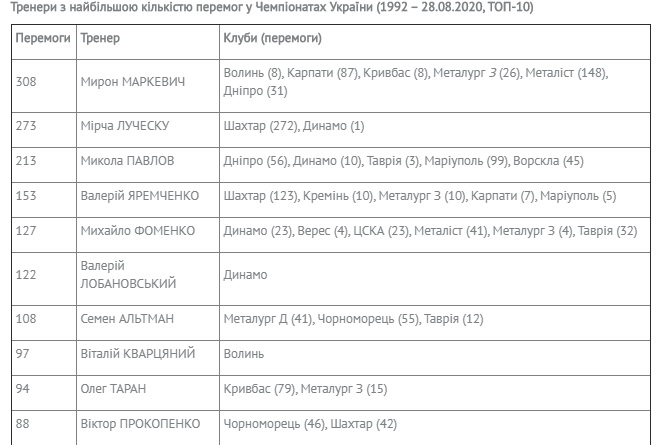 Тренери з найбільшою кількістю перемог у Чемпіонатах України (1992 – 28.08.2020, ТОП-10)

| Перемоги | Тренер | Клуби (перемоги) |
|---|---|---|
| 308 | Мирон МАРКЕВИЧ | Волинь (8), Карпати (87), Кривбас (8), Металург З (26), Металіст (148), Дніпро (31) |
| 273 | Мірча ЛУЧЕСКУ | Шахтар (272), Динамо (1) |
| 213 | Микола ПАВЛОВ | Дніпро (56), Динамо (10), Таврія (3), Маріуполь (99), Ворскла (45) |
| 153 | Валерій ЯРЕМЧЕНКО | Шахтар (123), Кремінь (10), Металург З (10), Карпати (7), Маріуполь (5) |
| 127 | Михайло ФОМЕНКО | Динамо (23), Верес (4), ЦСКА (23), Металіст (41), Металург З (4), Таврія (32) |
| 122 | Валерій ЛОБАНОВСЬКИЙ | Динамо |
| 108 | Семен АЛЬТМАН | Металург Д (41), Чорноморець (55), Таврія (12) |
| 97 | Віталій КВАРЦЯНИЙ | Волинь |
| 94 | Олег ТАРАН | Кривбас (79), Металург З (15) |
| 88 | Віктор ПРОКОПЕНКО | Чорноморець (46), Шахтар (42) |